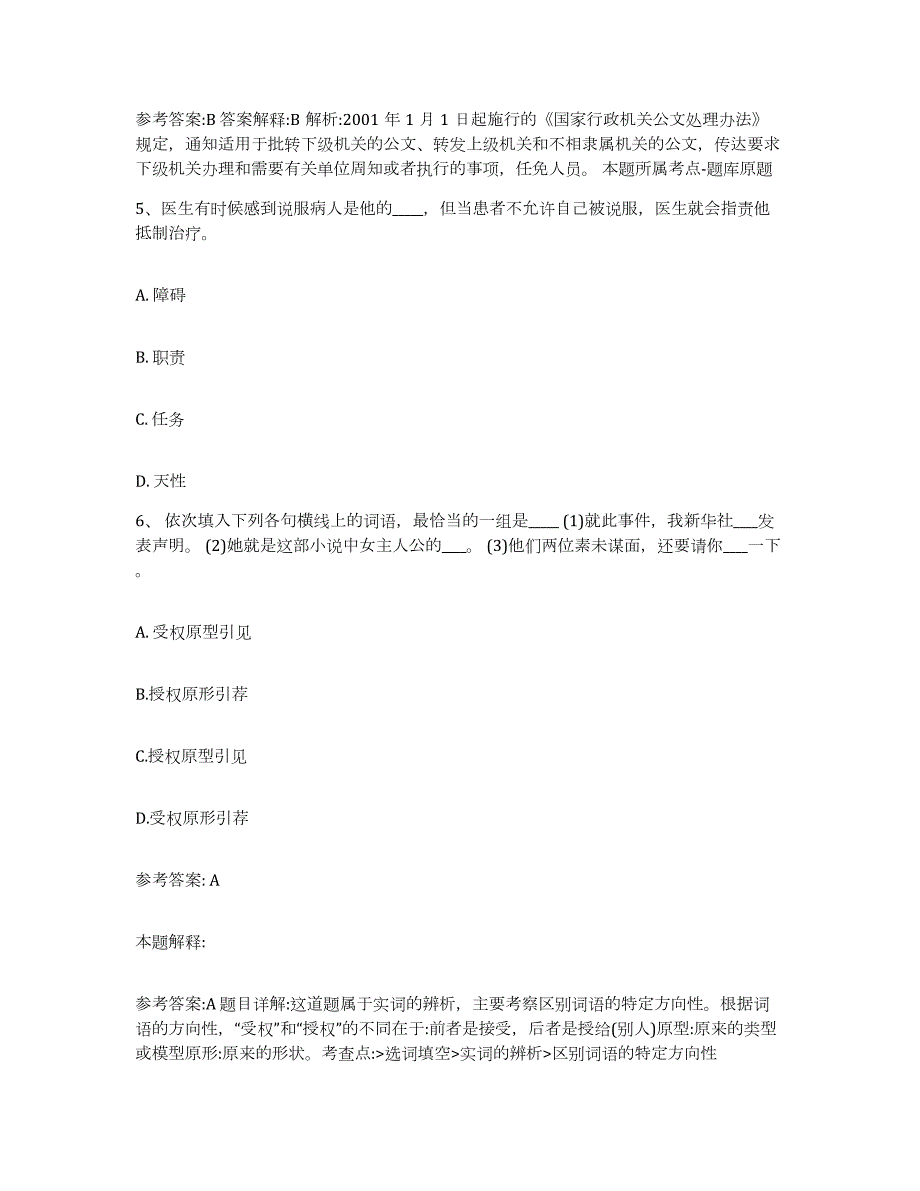 参考答案:B 答案解释:B 解析:2001 年 1 月 1 日起施行的《国家行政机关公文处理办法》规定，通知适用于批转下级机关的公文、转发上级机关和不相隶属机关的公文，传达要求下级机关办理和需要有关单位周知或者执行的事项，任免人员。 本题所属考点-题库原题

5、医生有时候感到说服病人是他的____，但当患者不允许自己被说服，医生就会指责他抵制治疗。

A. 障碍

B. 职责

C. 任务

D. 天性

6、 依次填入下列各句横线上的词语，最恰当的一组是____ (1)就此事件，我新华社___发表声明。 (2)她就是这部小说中女主人公的___。 (3)他们两位素未谋面，还要请你___一下。

A. 受权原型引见

B.授权原形引荐

C.授权原型引见

D.受权原形引荐

参考答案: A

本题解释:

参考答案:A 题目详解:这道题属于实词的辨析，主要考察区别词语的特定方向性。根据词语的方向性，“受权”和“授权”的不同在于:前者是接受，后者是授给(别人)原型:原来的类型或模型原形:原来的形状。考查点:>选词填空>实词的辨析>区别词语的特定方向性